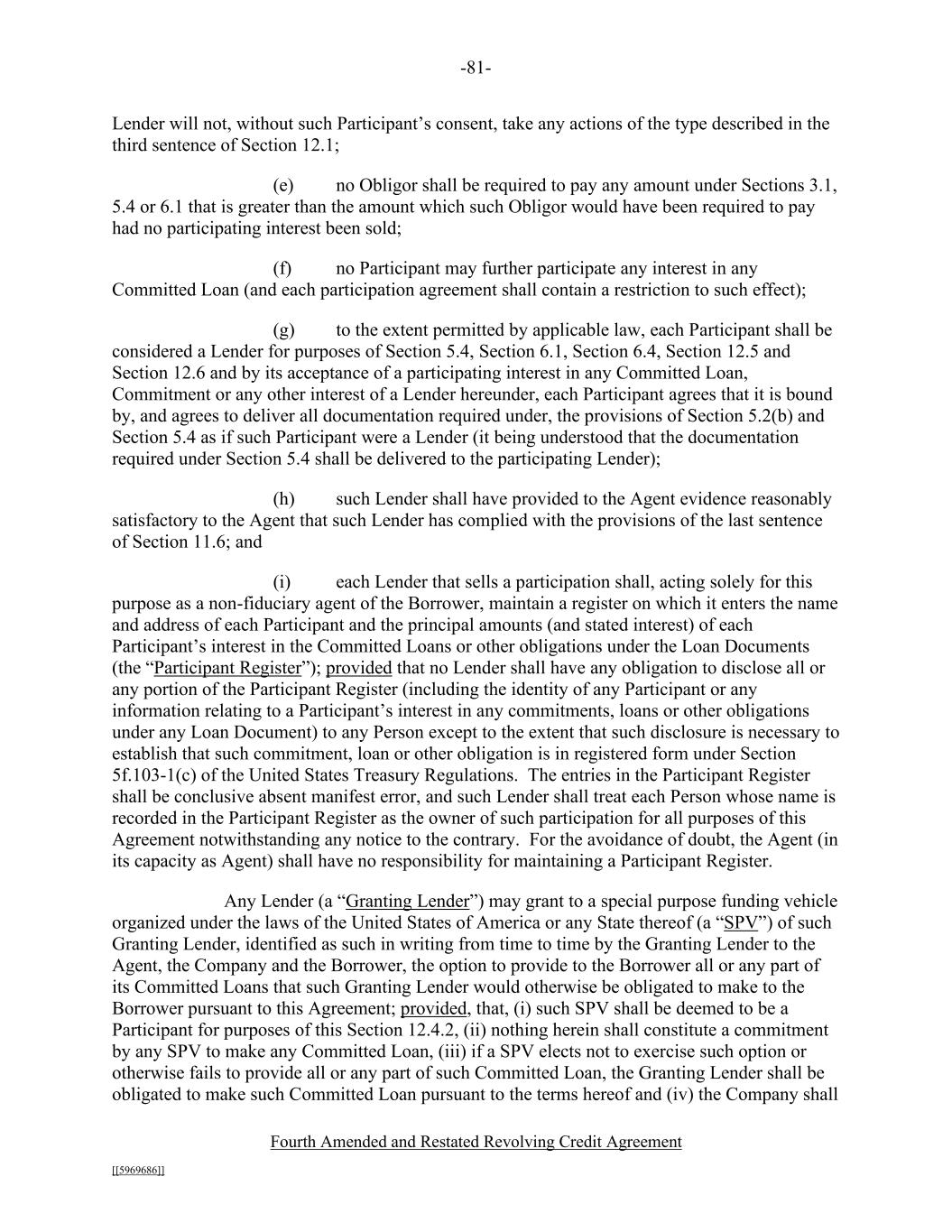 -81-

Lender will not, without such Participant's consent, take any actions of the type described in the third sentence of Section 12.1;

(e) no Obligor shall be required to pay any amount under Sections 3.1, 5.4 or 6.1 that is greater than the amount which such Obligor would have been required to pay had no participating interest been sold;

(f) no Participant may further participate any interest in any Committed Loan (and each participation agreement shall contain a restriction to such effect);

(g) to the extent permitted by applicable law, each Participant shall be considered a Lender for purposes of Section 5.4, Section 6.1, Section 6.4, Section 12.5 and Section 12.6 and by its acceptance of a participating interest in any Committed Loan, Commitment or any other interest of a Lender hereunder, each Participant agrees that it is bound by, and agrees to deliver all documentation required under, the provisions of Section 5.2(b) and Section 5.4 as if such Participant were a Lender (it being understood that the documentation required under Section 5.4 shall be delivered to the participating Lender);

(h) such Lender shall have provided to the Agent evidence reasonably satisfactory to the Agent that such Lender has complied with the provisions of the last sentence of Section 11.6; and

(i) each Lender that sells a participation shall, acting solely for this purpose as a non-fiduciary agent of the Borrower, maintain a register on which it enters the name and address of each Participant and the principal amounts (and stated interest) of each Participant's interest in the Committed Loans or other obligations under the Loan Documents (the "Participant Register"); provided that no Lender shall have any obligation to disclose all or any portion of the Participant Register (including the identity of any Participant or any information relating to a Participant's interest in any commitments, loans or other obligations under any Loan Document) to any Person except to the extent that such disclosure is necessary to establish that such commitment, loan or other obligation is in registered form under Section 5f.103-1(c) of the United States Treasury Regulations. The entries in the Participant Register shall be conclusive absent manifest error, and such Lender shall treat each Person whose name is recorded in the Participant Register as the owner of such participation for all purposes of this Agreement notwithstanding any notice to the contrary. For the avoidance of doubt, the Agent (in its capacity as Agent) shall have no responsibility for maintaining a Participant Register.

Any Lender (a "Granting Lender") may grant to a special purpose funding vehicle organized under the laws of the United States of America or any State thereof (a "SPV") of such Granting Lender, identified as such in writing from time to time by the Granting Lender to the Agent, the Company and the Borrower, the option to provide to the Borrower all or any part of its Committed Loans that such Granting Lender would otherwise be obligated to make to the Borrower pursuant to this Agreement; provided, that, (i) such SPV shall be deemed to be a Participant for purposes of this Section 12.4.2, (ii) nothing herein shall constitute a commitment by any SPV to make any Committed Loan, (iii) if a SPV elects not to exercise such option or otherwise fails to provide all or any part of such Committed Loan, the Granting Lender shall be obligated to make such Committed Loan pursuant to the terms hereof and (iv) the Company shall

Fourth Amended and Restated Revolving Credit Agreement

[[5969686]]